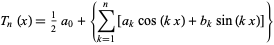 $T_n(x) = \frac{1}{2} a_0 + \left\{ \sum_{k=1}^{n} [a_k \cos(kx) + b_k \sin(kx)] \right\}$